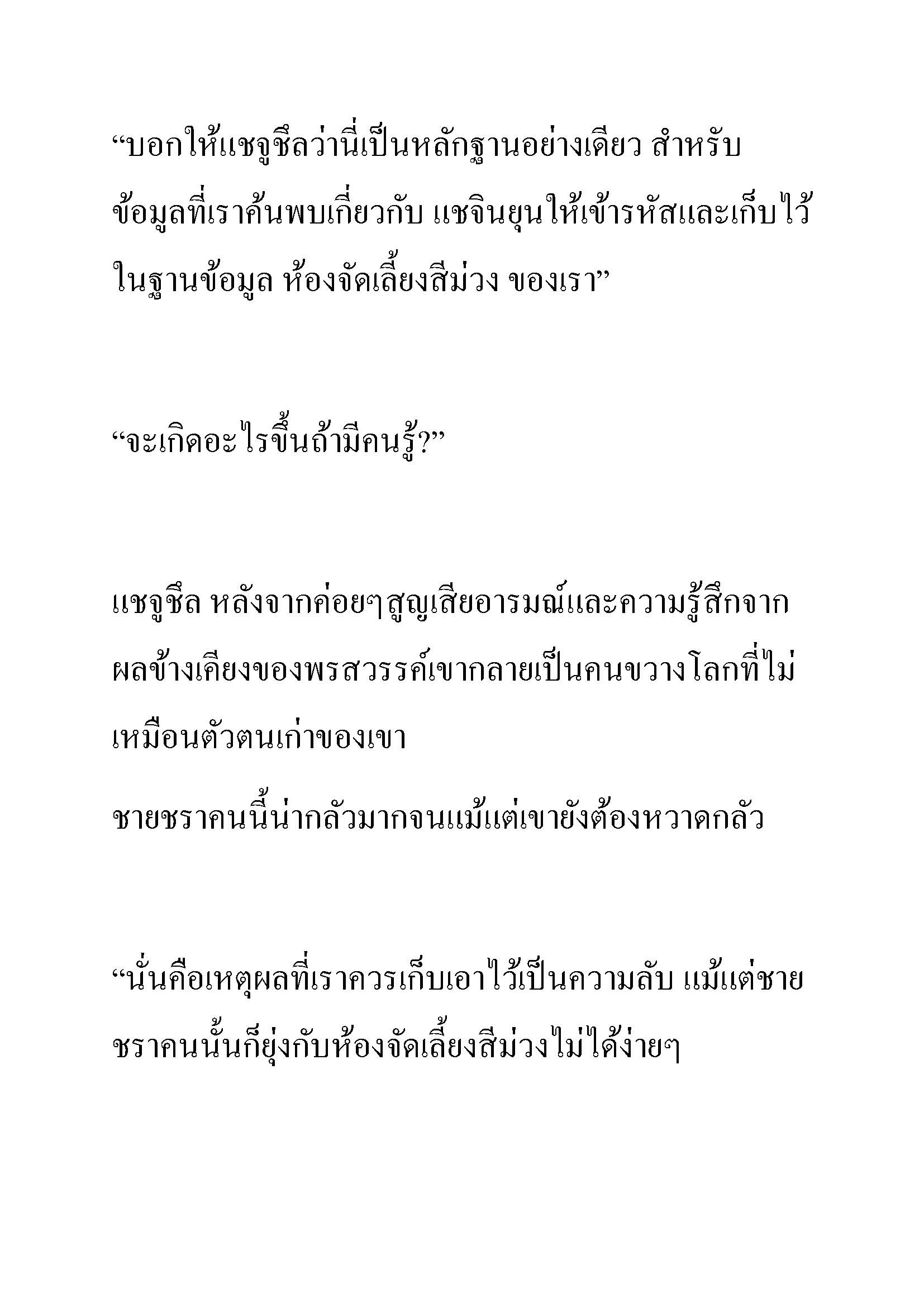 “บอกให้แชจูชึลว่านี่เป็นหลักฐานอย่างเดียว สำหรับข้อมูลที่เราค้นพบเกี่ยวกับ แชจินยุนให้เข้ารหัสและเก็บไว้ในฐานข้อมูล ห้องจัดเลี้ยงสีม่วง ของเรา”

“จะเกิดอะไรขึ้นถ้ามีคนรู้?”

แชจูชึล หลังจากค่อยๆสูญเสียอารมณ์และความรู้สึกจากผลข้างเคียงของพรสวรรค์เขากลายเป็นคนขวางโลกที่ไม่เหมือนตัวตนเก่าของเขา

ชายชราคนนี้น่ากลัวมากจนแม้แต่เขายังต้องหวาดกลัว

“นั่นคือเหตุผลที่เราควรเก็บเอาไว้เป็นความลับ แม้แต่ชายชราคนนั้นก็ยุ่งกับห้องจัดเลี้ยงสีม่วงไม่ได้ง่ายๆ